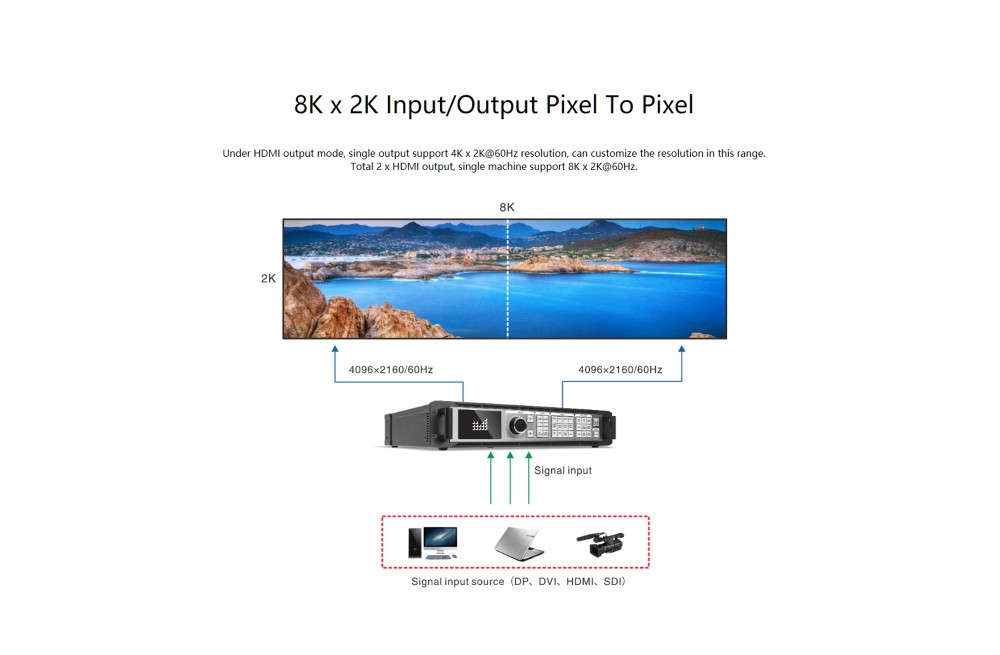 8K x 2K Input/Output Pixel To Pixel

Under HDMI output mode, single output support 4K x 2K@60Hz resolution, can customize the resolution in this range. Total 2 x HDMI output, single machine support 8K x 2K@60Hz.

8K

2K

4096×2160/60Hz

4096×2160/60Hz

Signal input

Signal input source（DP、DVI、HDMI、SDI）